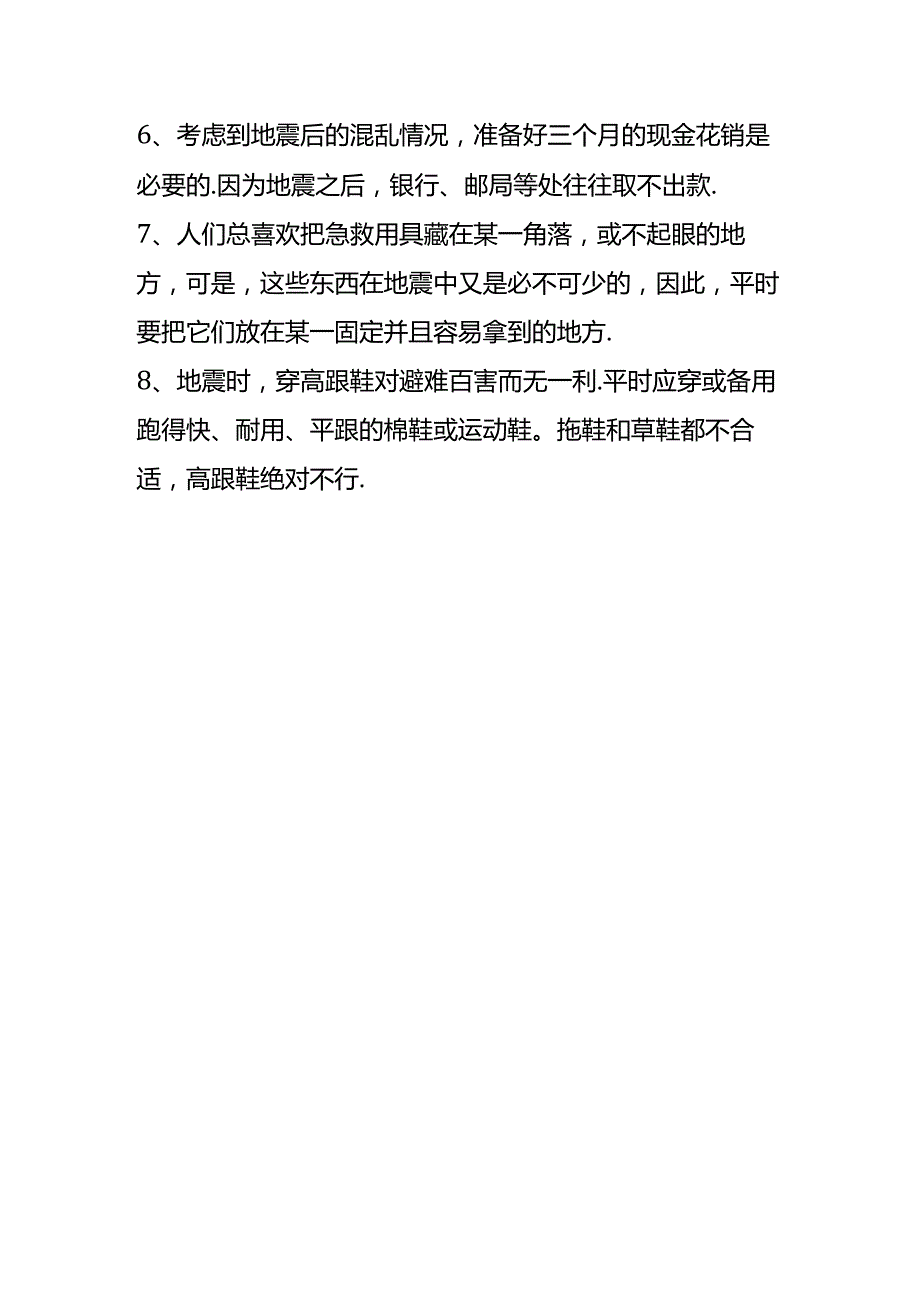 6、考虑到地震后的混乱情况，准备好三个月的现金花销是必要的.因为地震之后，银行、邮局等处往往取不出款.

7、人们总喜欢把急救用具藏在某一角落，或不起眼的地方，可是，这些东西在地震中又是必不可少的，因此，平时要把它们放在某一固定并且容易拿到的地方.

8、地震时，穿高跟鞋对避难百害而无一利.平时应穿或备用跑得快、耐用、平跟的棉鞋或运动鞋。拖鞋和草鞋都不合适，高跟鞋绝对不行.